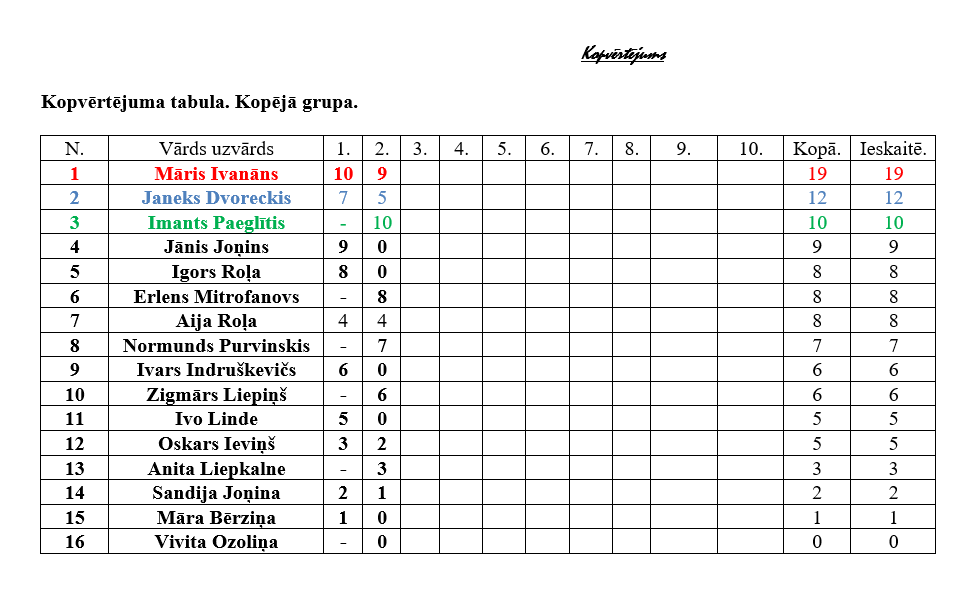 Kopvērtējums

Kopvērtējuma tabula. Kopējā grupa.

| N. | Vārds uzvārds | 1. | 2. | 3. | 4. | 5. | 6. | 7. | 8. | 9. | 10. | Kopā. | Ieskaitē. |
|---|---|---|---|---|---|---|---|---|---|---|---|---|---|
| 1 | Māris Ivanāns | 10 | 9 | | | | | | | | | 19 | 19 |
| 2 | Janeks Dvoreckis | 7 | 5 | | | | | | | | | 12 | 12 |
| 3 | Imants Paeglītis | - | 10 | | | | | | | | | 10 | 10 |
| 4 | Jānis Joņins | 9 | 0 | | | | | | | | | 9 | 9 |
| 5 | Igors Roļa | 8 | 0 | | | | | | | | | 8 | 8 |
| 6 | Erlens Mitrofanovs | - | 8 | | | | | | | | | 8 | 8 |
| 7 | Aija Roļa | 4 | 4 | | | | | | | | | 8 | 8 |
| 8 | Normunds Purvinskis | - | 7 | | | | | | | | | 7 | 7 |
| 9 | Ivars Indruškevičs | 6 | 0 | | | | | | | | | 6 | 6 |
| 10 | Zigmārs Liepiņš | - | 6 | | | | | | | | | 6 | 6 |
| 11 | Ivo Linde | 5 | 0 | | | | | | | | | 5 | 5 |
| 12 | Oskars Ieviņš | 3 | 2 | | | | | | | | | 5 | 5 |
| 13 | Anita Liepkalne | - | 3 | | | | | | | | | 3 | 3 |
| 14 | Sandija Joņina | 2 | 1 | | | | | | | | | 2 | 2 |
| 15 | Māra Bērziņa | 1 | 0 | | | | | | | | | 1 | 1 |
| 16 | Vivita Ozoliņa | - | 0 | | | | | | | | | 0 | 0 |